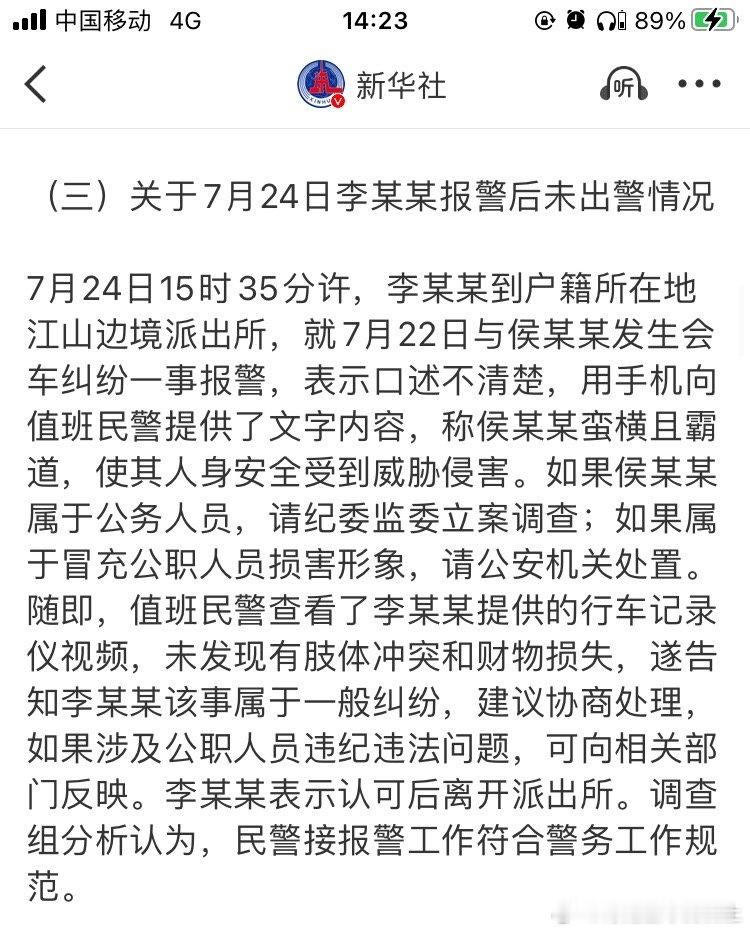 中国移动 4G
14:23
89%

新华社
听

（三）关于7月24日李某某报警后未出警情况

7月24日15时35分许，李某某到户籍所在地江山边境派出所，就7月22日与侯某某发生会车纠纷一事报警，表示口述不清楚，用手机向值班民警提供了文字内容，称侯某某蛮横且霸道，使其人身安全受到威胁侵害。如果侯某某属于公务人员，请纪委监委立案调查；如果属于冒充公职人员损害形象，请公安机关处置。随即，值班民警查看了李某某提供的行车记录仪视频，未发现有肢体冲突和财物损失，遂告知李某某该事属于一般纠纷，建议协商处理，如果涉及公职人员违纪违法问题，可向相关部门反映。李某某表示认可后离开派出所。调查组分析认为，民警接报警工作符合警务工作规范。